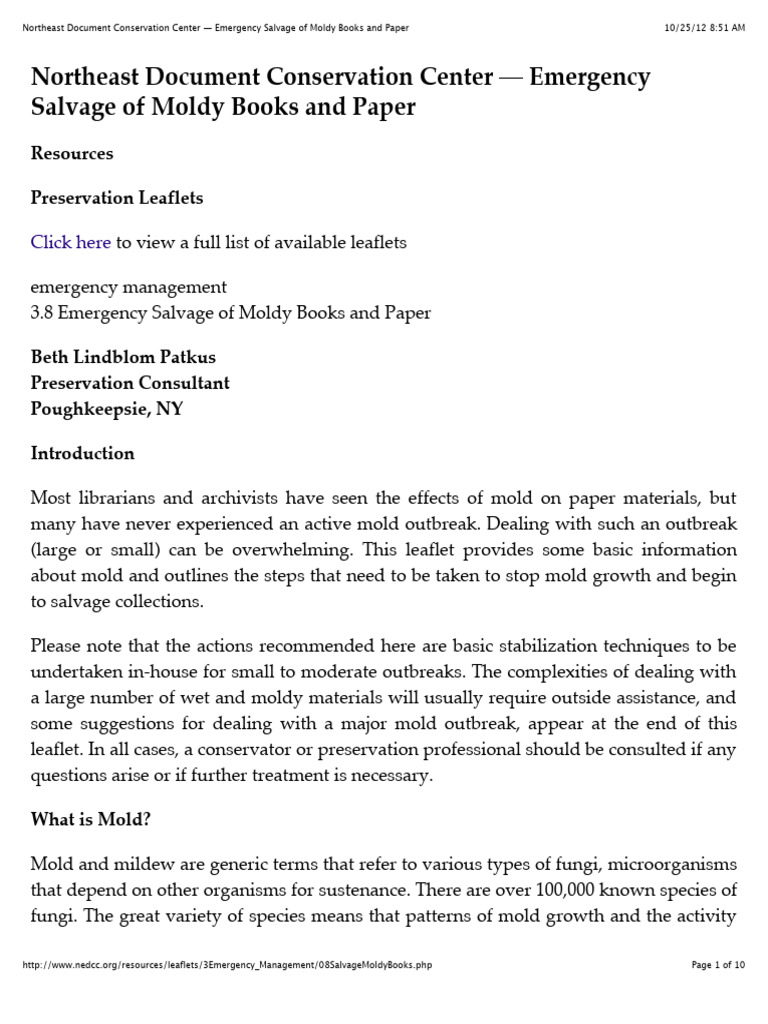 Northeast Document Conservation Center — Emergency Salvage of Moldy Books and Paper 10/25/12 8:51 AM

Northeast Document Conservation Center — Emergency Salvage of Moldy Books and Paper

Resources

Preservation Leaflets

Click here to view a full list of available leaflets

emergency management
3.8 Emergency Salvage of Moldy Books and Paper

Beth Lindblom Patkus
Preservation Consultant
Poughkeepsie, NY

Introduction

Most librarians and archivists have seen the effects of mold on paper materials, but many have never experienced an active mold outbreak. Dealing with such an outbreak (large or small) can be overwhelming. This leaflet provides some basic information about mold and outlines the steps that need to be taken to stop mold growth and begin to salvage collections.

Please note that the actions recommended here are basic stabilization techniques to be undertaken in-house for small to moderate outbreaks. The complexities of dealing with a large number of wet and moldy materials will usually require outside assistance, and some suggestions for dealing with a major mold outbreak, appear at the end of this leaflet. In all cases, a conservator or preservation professional should be consulted if any questions arise or if further treatment is necessary.

What is Mold?

Mold and mildew are generic terms that refer to various types of fungi, microorganisms that depend on other organisms for sustenance. There are over 100,000 known species of fungi. The great variety of species means that patterns of mold growth and the activity

http://www.nedcc.org/resources/leaflets/3Emergency_Management/08SalvageMoldyBooks.php Page 1 of 10